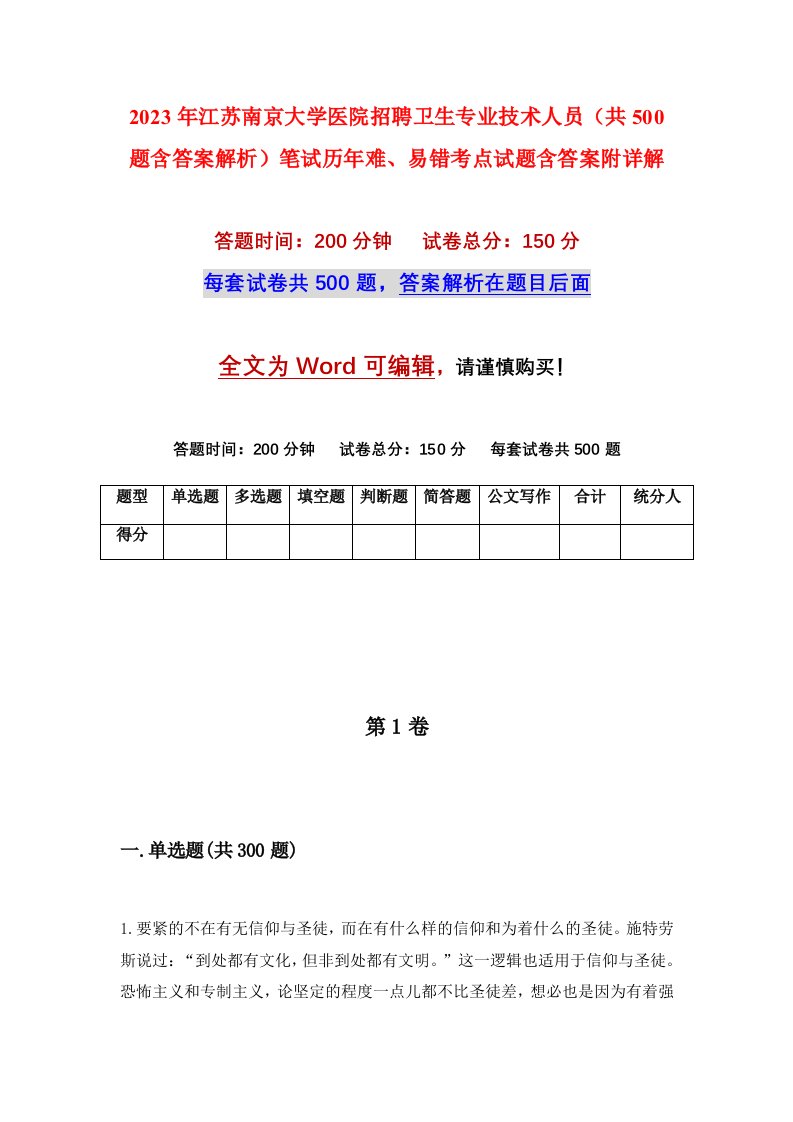 2023年江苏南京大学医院招聘卫生专业技术人员（共500题含答案解析）笔试历年难、易错考点试题含答案附详解

答题时间：200分钟　　试卷总分：150分

每套试卷共500题，答案解析在题目后面

全文为Word可编辑，请谨慎购买！

答题时间：200分钟　　试卷总分：150分　　每套试卷共500题

| 题型 | 单选题 | 多选题 | 填空题 | 判断题 | 简答题 | 公文写作 | 合计 | 统分人 |
|---|---|---|---|---|---|---|---|---|
| 得分 | | | | | | | | |

第1卷

一.单选题(共300题)

1.要紧的不在有无信仰与圣徒，而在有什么样的信仰和为着什么的圣徒。施特劳斯说过：“到处都有文化，但非到处都有文明。”这一逻辑也适用于信仰与圣徒。恐怖主义和专制主义，论坚定的程度一点儿都不比圣徒差，想必也是因为有着强